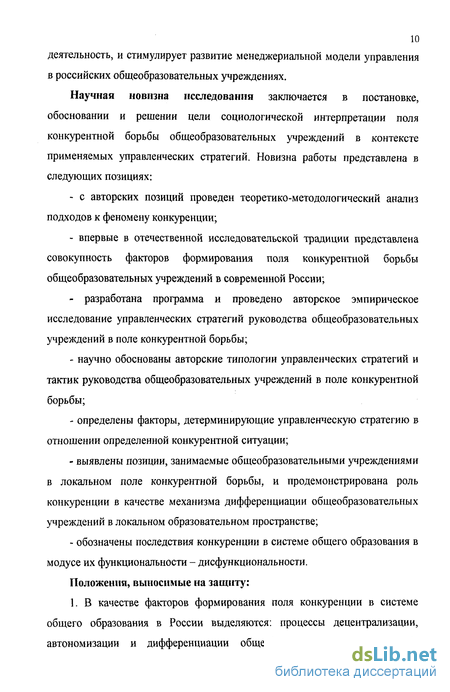 10

деятельность, и стимулирует развитие менеджериальной модели управления в российских общеобразовательных учреждениях.

Научная новизна исследования заключается в постановке, обосновании и решении цели социологической интерпретации поля конкурентной борьбы общеобразовательных учреждений в контексте применяемых управленческих стратегий. Новизна работы представлена в следующих позициях:

- с авторских позиций проведен теоретико-методологический анализ подходов к феномену конкуренции;

- впервые в отечественной исследовательской традиции представлена совокупность факторов формирования поля конкурентной борьбы общеобразовательных учреждений в современной России;

- разработана программа и проведено авторское эмпирическое исследование управленческих стратегий руководства общеобразовательных учреждений в поле конкурентной борьбы;

- научно обоснованы авторские типологии управленческих стратегий и тактик руководства общеобразовательных учреждений в поле конкурентной борьбы;

- определены факторы, детерминирующие управленческую стратегию в отношении определенной конкурентной ситуации;

- выявлены позиции, занимаемые общеобразовательными учреждениями в локальном поле конкурентной борьбы, и продемонстрирована роль конкуренции в качестве механизма дифференциации общеобразовательных учреждений в локальном образовательном пространстве;

- обозначены последствия конкуренции в системе общего образования в модусе их функциональности – дисфункциональности.

Положения, выносимые на защиту:

1. В качестве факторов формирования поля конкуренции в системе общего образования в России выделяются: процессы децентрализации, автономизации и дифференциации обще

dsLib.net
библиотека диссертаций